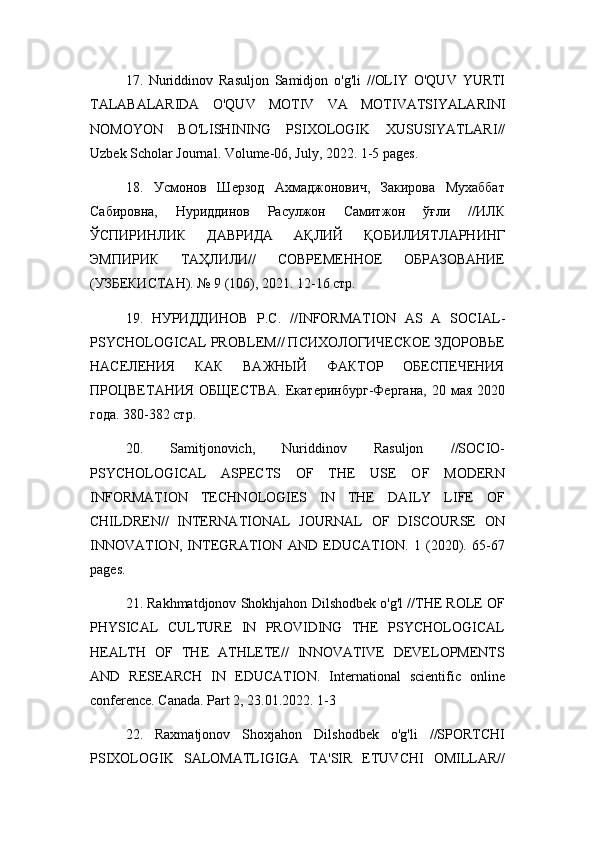 17. Nuriddinov Rasuljon Samidjon o'g'li //OLIY O'QUV YURTI TALABALARIDA O'QUV MOTIV VA MOTIVATSIYALARINI NOMOYON BO'LISHINING PSIXOLOGIK XUSUSIYATLARI// Uzbek Scholar Journal. Volume-06, July, 2022. 1-5 pages.

18. Усмонов Шерзод Ахмаджонович, Закирова Мухаббат Сабировна, Нуриддинов Расулжон Самитжон ўғли //ИЛК ЎСПИРИНЛИК ДАВРИДА АҚЛИЙ ҚОБИЛИЯТЛАРНИНГ ЭМПИРИК ТАҲЛИЛИ// СОВРЕМЕННОЕ ОБРАЗОВАНИЕ (УЗБЕКИСТАН). № 9 (106), 2021. 12-16 стр.

19. НУРИДДИНОВ Р.С. //INFORMATION AS A SOCIAL-PSYCHOLOGICAL PROBLEM// ПСИХОЛОГИЧЕСКОЕ ЗДОРОВЬЕ НАСЕЛЕНИЯ КАК ВАЖНЫЙ ФАКТОР ОБЕСПЕЧЕНИЯ ПРОЦВЕТАНИЯ ОБЩЕСТВА. Екатеринбург-Фергана, 20 мая 2020 года. 380-382 стр.

20. Samitjonovich, Nuriddinov Rasuljon //SOCIO-PSYCHOLOGICAL ASPECTS OF THE USE OF MODERN INFORMATION TECHNOLOGIES IN THE DAILY LIFE OF CHILDREN// INTERNATIONAL JOURNAL OF DISCOURSE ON INNOVATION, INTEGRATION AND EDUCATION. 1 (2020). 65-67 pages.

21. Rakhmatdjonov Shokhjahon Dilshodbek o'g'l //THE ROLE OF PHYSICAL CULTURE IN PROVIDING THE PSYCHOLOGICAL HEALTH OF THE ATHLETE// INNOVATIVE DEVELOPMENTS AND RESEARCH IN EDUCATION. International scientific online conference. Canada. Part 2, 23.01.2022. 1-3

22. Raxmatjonov Shoxjahon Dilshodbek o'g'li //SPORTCHI PSIXOLOGIK SALOMATLIGIGA TA'SIR ETUVCHI OMILLAR//